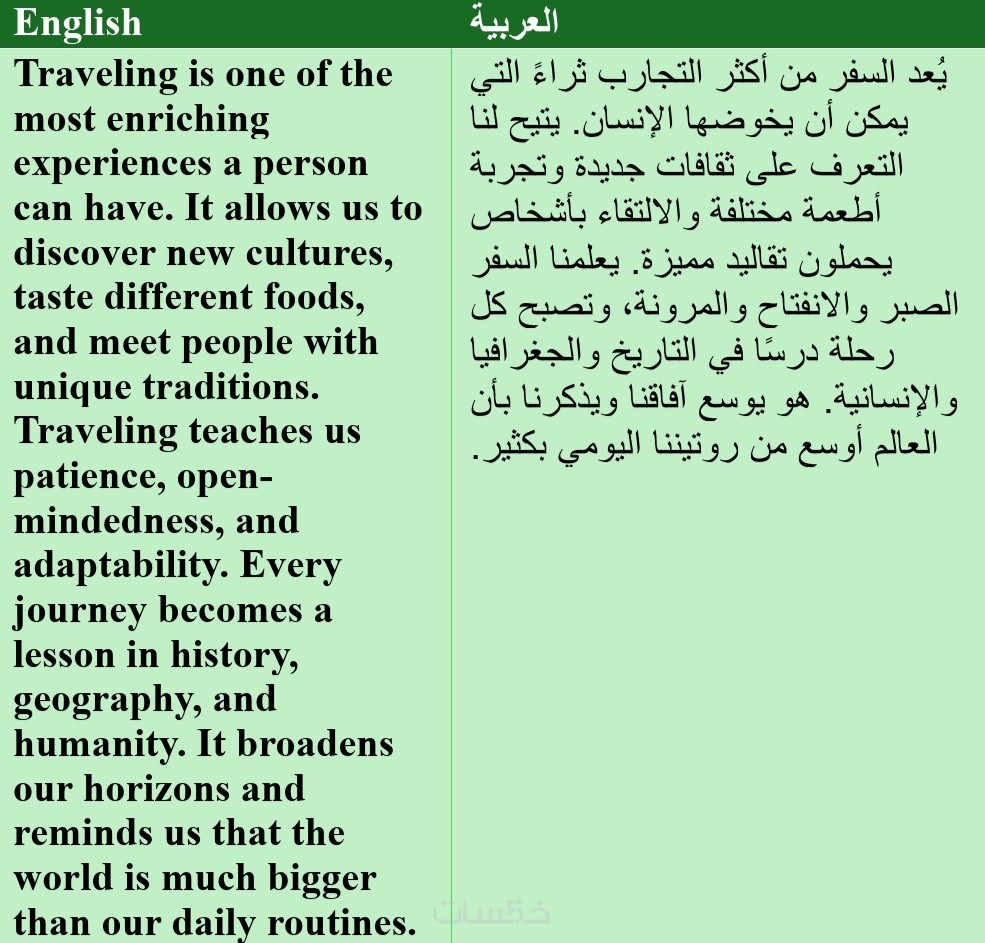 | English | العربية |
|---|---|
| Traveling is one of the most enriching experiences a person can have. It allows us to discover new cultures, taste different foods, and meet people with unique traditions. Traveling teaches us patience, open-mindedness, and adaptability. Every journey becomes a lesson in history, geography, and humanity. It broadens our horizons and reminds us that the world is much bigger than our daily routines. | يُعد السفر من أكثر التجارب ثراءً التي يمكن أن يخوضها الإنسان. يتيح لنا التعرف على ثقافات جديدة وتجربة أطعمة مختلفة والالتقاء بأشخاص يحملون تقاليد مميزة. يعلمنا السفر الصبر والانفتاح والمرونة، وتصبح كل رحلة درسًا في التاريخ والجغرافيا والإنسانية. هو يوسع آفاقنا ويذكرنا بأن العالم أوسع من روتيننا اليومي بكثير. |

خمسات